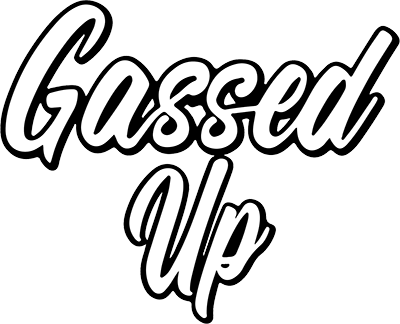 Gassed
Up